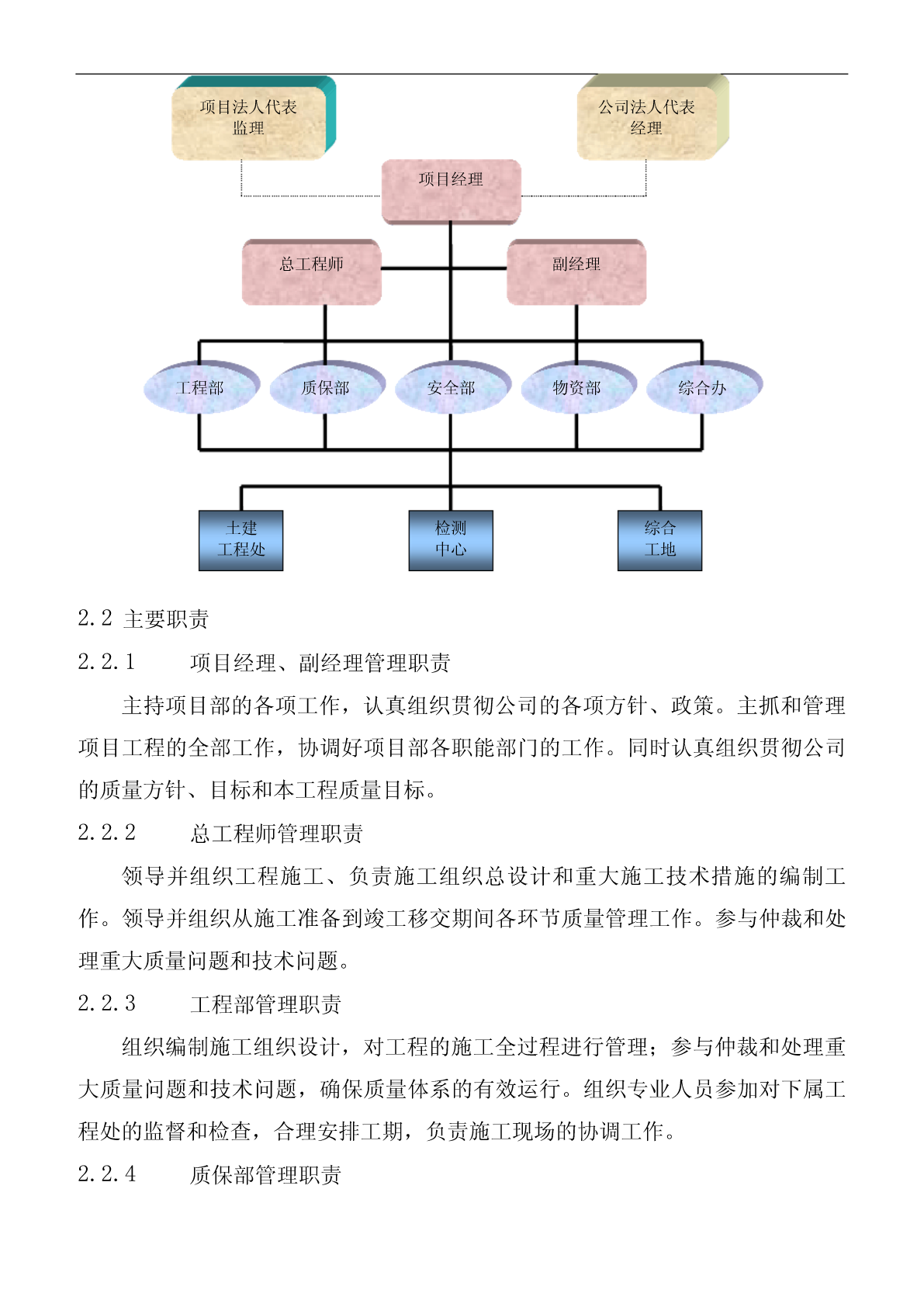 项目法人代表
监理

公司法人代表
经理

项目经理

总工程师

副经理

工程部

质保部

安全部

物资部

综合办

土建
工程处

检测
中心

综合
工地

2.2 主要职责

2.2.1 项目经理、副经理管理职责

主持项目部的各项工作，认真组织贯彻公司的各项方针、政策。主抓和管理项目工程的全部工作，协调好项目部各职能部门的工作。同时认真组织贯彻公司的质量方针、目标和本工程质量目标。

2.2.2 总工程师管理职责

领导并组织工程施工、负责施工组织总设计和重大施工技术措施的编制工作。领导并组织从施工准备到竣工移交期间各环节质量管理工作。参与仲裁和处理重大质量问题和技术问题。

2.2.3 工程部管理职责

组织编制施工组织设计，对工程的施工全过程进行管理；参与仲裁和处理重大质量问题和技术问题，确保质量体系的有效运行。组织专业人员参加对下属工程处的监督和检查，合理安排工期，负责施工现场的协调工作。

2.2.4 质保部管理职责